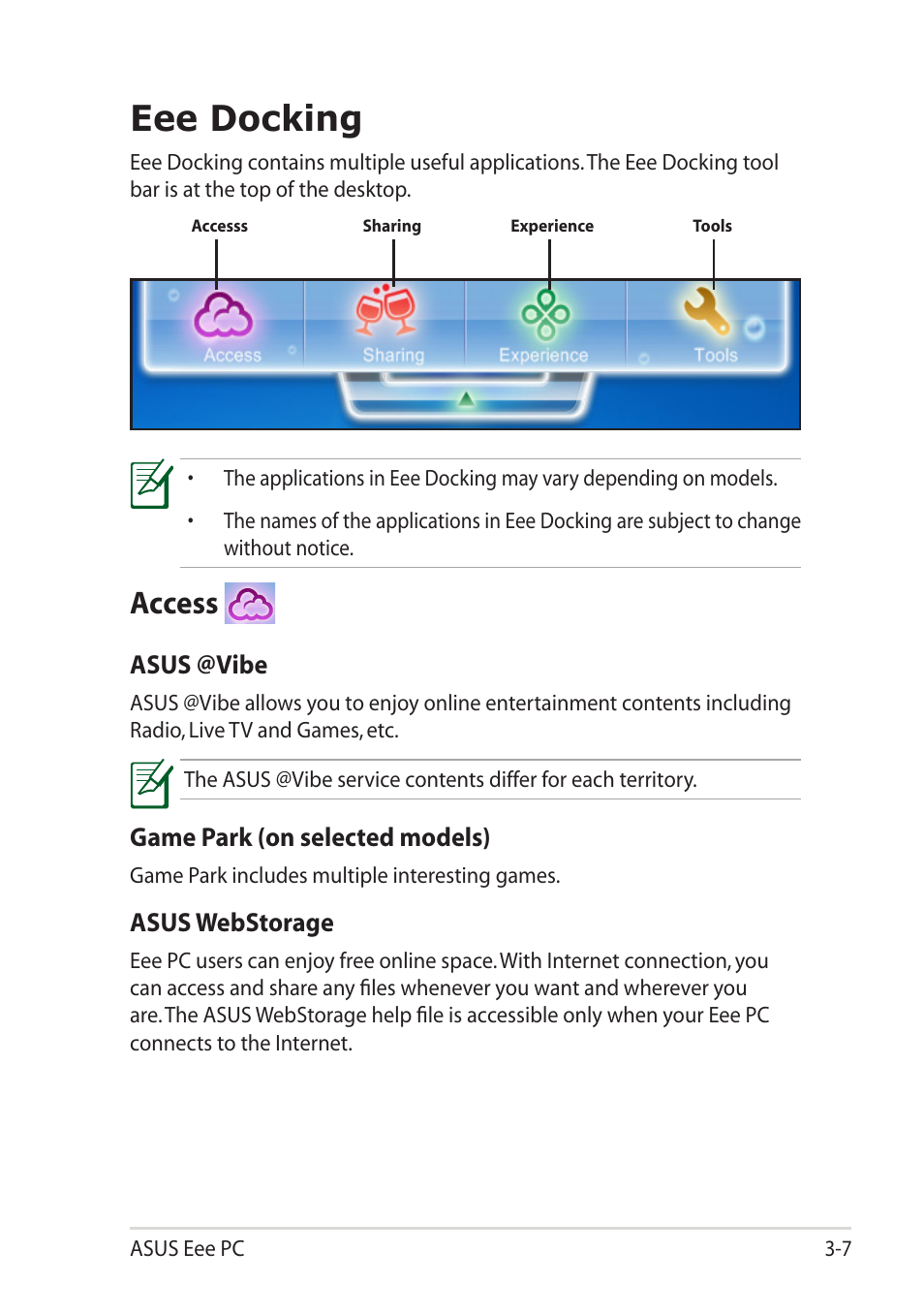 Eee Docking

Eee Docking contains multiple useful applications. The Eee Docking tool bar is at the top of the desktop.

Accesss Sharing Experience Tools

Access Sharing Experience Tools

• The applications in Eee Docking may vary depending on models.

• The names of the applications in Eee Docking are subject to change without notice.

Access

ASUS @Vibe

ASUS @Vibe allows you to enjoy online entertainment contents including Radio, Live TV and Games, etc.

The ASUS @Vibe service contents differ for each territory.

Game Park (on selected models)

Game Park includes multiple interesting games.

ASUS WebStorage

Eee PC users can enjoy free online space. With Internet connection, you can access and share any files whenever you want and wherever you are. The ASUS WebStorage help file is accessible only when your Eee PC connects to the Internet.

ASUS Eee PC 3-7